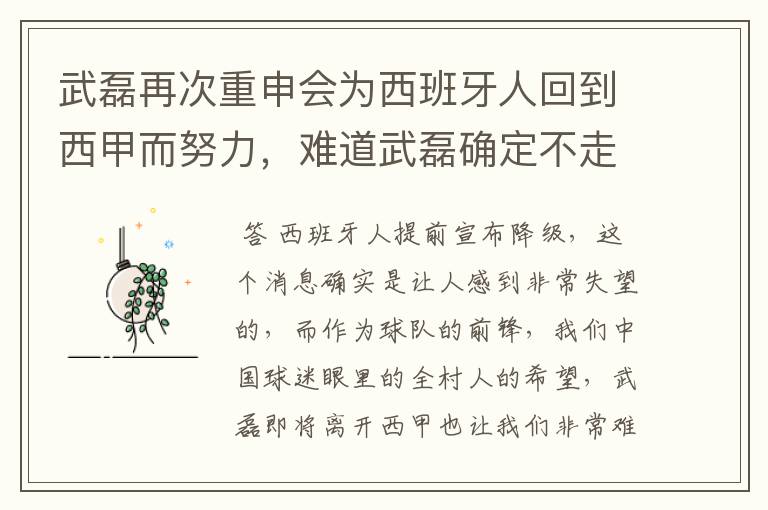 武磊再次重申会为西班牙人回到西甲而努力，难道武磊确定不走

答 西班牙人提前宣布降级，这个消息确实是让人感到非常失望的，而作为球队的前锋，我们中国球迷眼里的全村人的希望，武磊即将离开西甲也让我们非常难